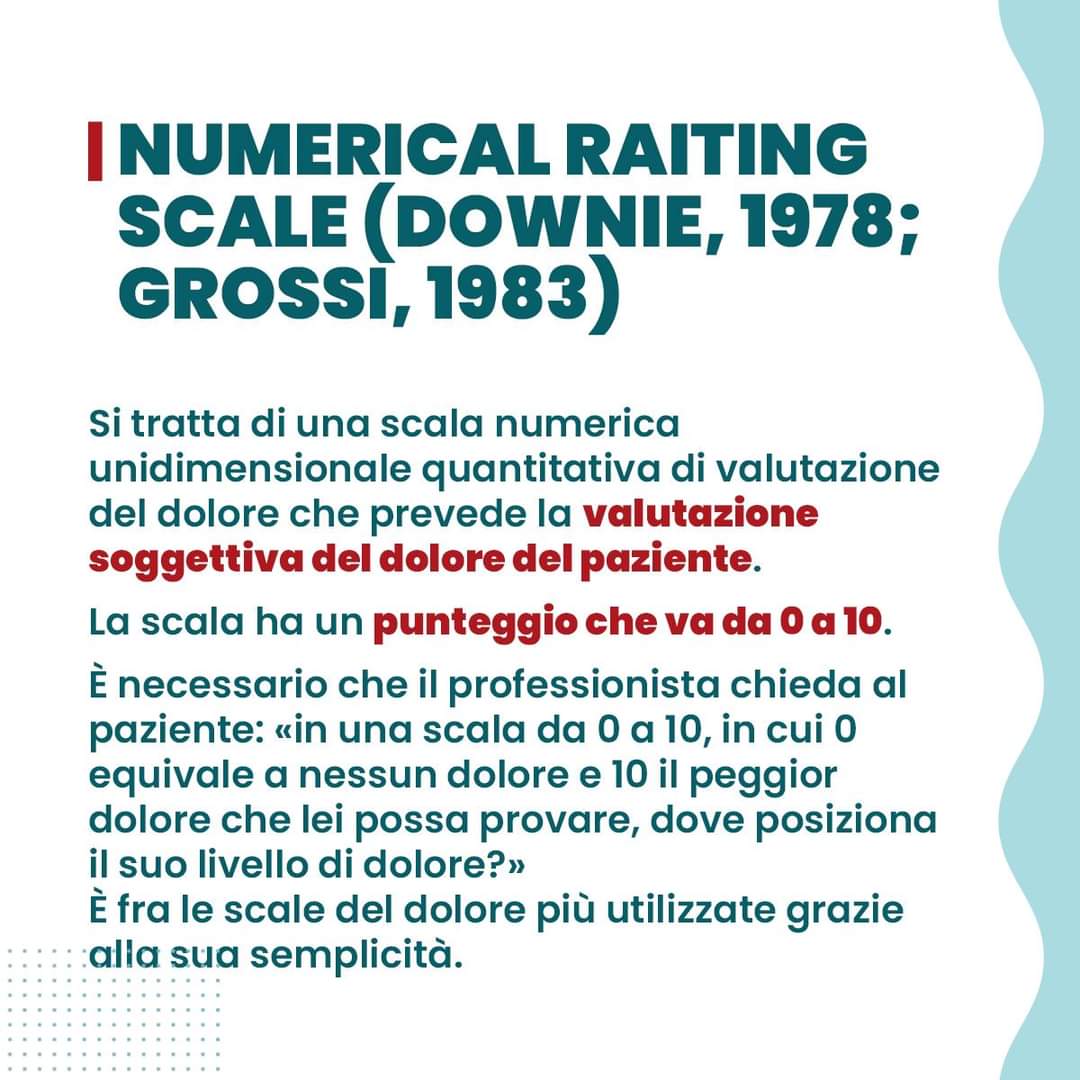 NUMERICAL RAITING SCALE (DOWNIE, 1978; GROSSI, 1983)

Si tratta di una scala numerica unidimensionale quantitativa di valutazione del dolore che prevede la valutazione soggettiva del dolore del paziente.

La scala ha un punteggio che va da 0 a 10.

È necessario che il professionista chieda al paziente: «in una scala da 0 a 10, in cui 0 equivale a nessun dolore e 10 il peggior dolore che lei possa provare, dove posiziona il suo livello di dolore?»
È fra le scale del dolore più utilizzate grazie alla sua semplicità.